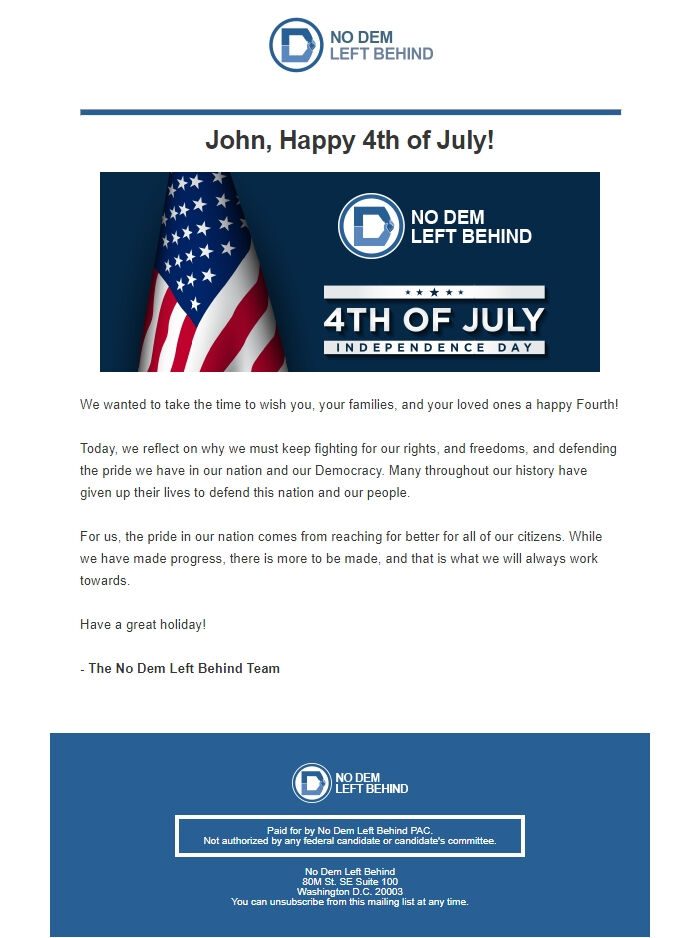 NO DEM
LEFT BEHIND

John, Happy 4th of July!

NO DEM
LEFT BEHIND

4TH OF JULY
INDEPENDENCE DAY

We wanted to take the time to wish you, your families, and your loved ones a happy Fourth!

Today, we reflect on why we must keep fighting for our rights, and freedoms, and defending the pride we have in our nation and our Democracy. Many throughout our history have given up their lives to defend this nation and our people.

For us, the pride in our nation comes from reaching for better for all of our citizens. While we have made progress, there is more to be made, and that is what we will always work towards.

Have a great holiday!

- The No Dem Left Behind Team

NO DEM
LEFT BEHIND

Paid for by No Dem Left Behind PAC.
Not authorized by any federal candidate or candidate's committee.

No Dem Left Behind
80M St. SE Suite 100
Washington D.C. 20003
You can unsubscribe from this mailing list at any time.